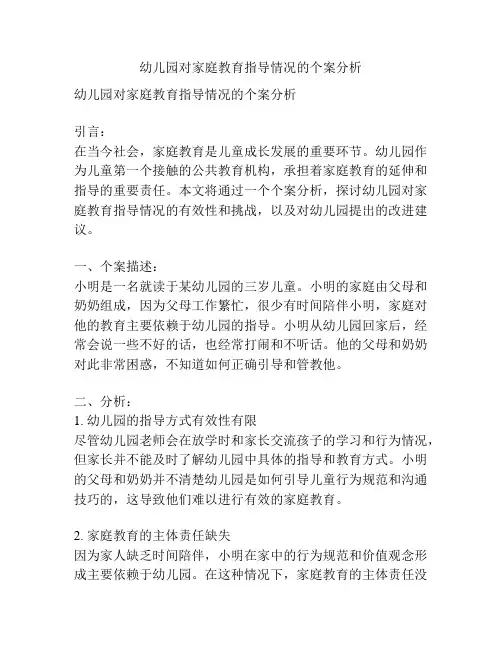 幼儿园对家庭教育指导情况的个案分析

幼儿园对家庭教育指导情况的个案分析

引言：
在当今社会，家庭教育是儿童成长发展的重要环节。幼儿园作为儿童第一个接触的公共教育机构，承担着家庭教育的延伸和指导的重要责任。本文将通过一个个案分析，探讨幼儿园对家庭教育指导情况的有效性和挑战，以及对幼儿园提出的改进建议。

一、个案描述：
小明是一名就读于某幼儿园的三岁儿童。小明的家庭由父母和奶奶组成，因为父母工作繁忙，很少有时间陪伴小明，家庭对他的教育主要依赖于幼儿园的指导。小明从幼儿园回家后，经常会说一些不好的话，也经常打闹和不听话。他的父母和奶奶对此非常困惑，不知道如何正确引导和管教他。

二、分析：
1. 幼儿园的指导方式有效性有限
尽管幼儿园老师会在放学时和家长交流孩子的学习和行为情况，但家长并不能及时了解幼儿园中具体的指导和教育方式。小明的父母和奶奶并不清楚幼儿园是如何引导儿童行为规范和沟通技巧的，这导致他们难以进行有效的家庭教育。

2. 家庭教育的主体责任缺失
因为家人缺乏时间陪伴，小明在家中的行为规范和价值观念形成主要依赖于幼儿园。在这种情况下，家庭教育的主体责任没